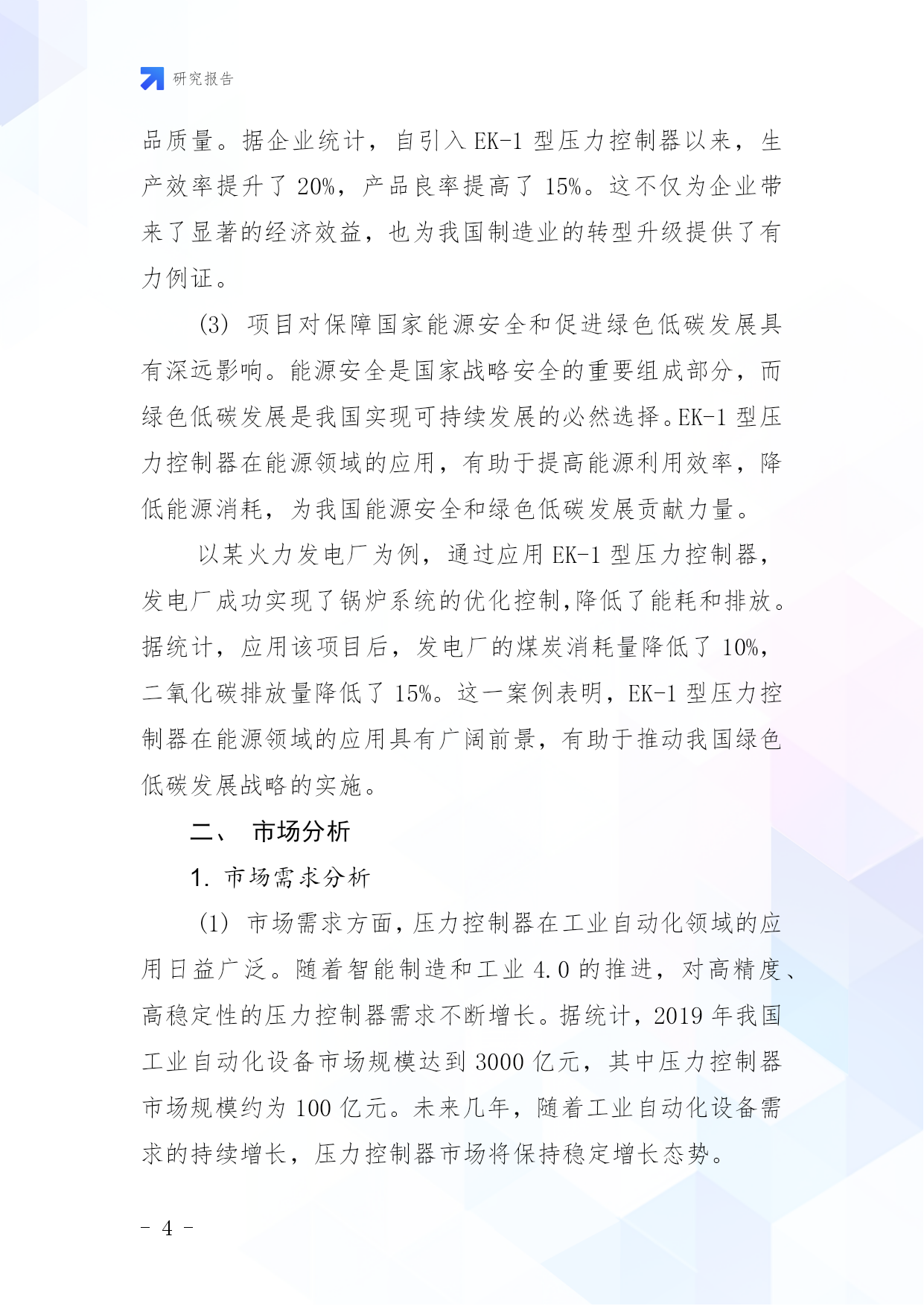 研究报告

品质量。据企业统计，自引入 EK-1 型压力控制器以来，生产效率提升了 20%，产品良率提高了 15%。这不仅为企业带来了显著的经济效益，也为我国制造业的转型升级提供了有力例证。

(3) 项目对保障国家能源安全和促进绿色低碳发展具有深远影响。能源安全是国家战略安全的重要组成部分，而绿色低碳发展是我国实现可持续发展的必然选择。EK-1 型压力控制器在能源领域的应用，有助于提高能源利用效率，降低能源消耗，为我国能源安全和绿色低碳发展贡献力量。

以某火力发电厂为例，通过应用 EK-1 型压力控制器，发电厂成功实现了锅炉系统的优化控制,降低了能耗和排放。据统计，应用该项目后，发电厂的煤炭消耗量降低了 10%，二氧化碳排放量降低了 15%。这一案例表明，EK-1 型压力控制器在能源领域的应用具有广阔前景，有助于推动我国绿色低碳发展战略的实施。

二、 市场分析

1. 市场需求分析

(1) 市场需求方面，压力控制器在工业自动化领域的应用日益广泛。随着智能制造和工业 4.0 的推进，对高精度、高稳定性的压力控制器需求不断增长。据统计，2019 年我国工业自动化设备市场规模达到 3000 亿元，其中压力控制器市场规模约为 100 亿元。未来几年，随着工业自动化设备需求的持续增长，压力控制器市场将保持稳定增长态势。

- 4 -